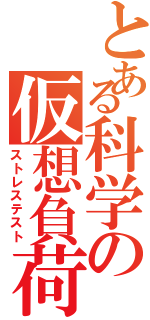 とある科学の仮想負荷
ストレステスト